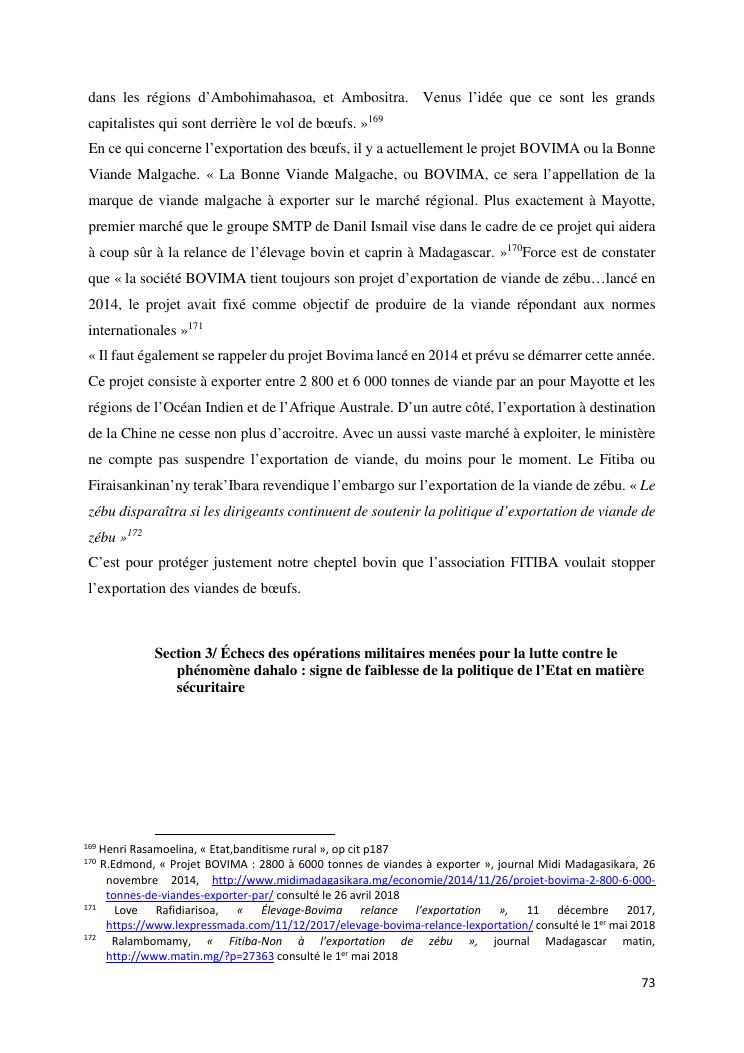 dans les régions d'Ambohimahasoa, et Ambositra. Venus l'idée que ce sont les grands capitalistes qui sont derrière le vol de bœufs. »$^{169}$

En ce qui concerne l'exportation des bœufs, il y a actuellement le projet BOVIMA ou la Bonne Viande Malgache. « La Bonne Viande Malgache, ou BOVIMA, ce sera l'appellation de la marque de viande malgache à exporter sur le marché régional. Plus exactement à Mayotte, premier marché que le groupe SMTP de Danil Ismail vise dans le cadre de ce projet qui aidera à coup sûr à la relance de l'élevage bovin et caprin à Madagascar. »$^{170}$Force est de constater que « la société BOVIMA tient toujours son projet d'exportation de viande de zébu…lancé en 2014, le projet avait fixé comme objectif de produire de la viande répondant aux normes internationales »$^{171}$

« Il faut également se rappeler du projet Bovima lancé en 2014 et prévu se démarrer cette année. Ce projet consiste à exporter entre 2 800 et 6 000 tonnes de viande par an pour Mayotte et les régions de l'Océan Indien et de l'Afrique Australe. D'un autre côté, l'exportation à destination de la Chine ne cesse non plus d'accroitre. Avec un aussi vaste marché à exploiter, le ministère ne compte pas suspendre l'exportation de viande, du moins pour le moment. Le Fitiba ou Firaisankinan'ny terak'Ibara revendique l'embargo sur l'exportation de la viande de zébu. « Le zébu disparaîtra si les dirigeants continuent de soutenir la politique d'exportation de viande de zébu »$^{172}$

C'est pour protéger justement notre cheptel bovin que l'association FITIBA voulait stopper l'exportation des viandes de bœufs.

Section 3/ Échecs des opérations militaires menées pour la lutte contre le phénomène dahalo : signe de faiblesse de la politique de l'Etat en matière sécuritaire

$^{169}$ Henri Rasamoelina, « Etat,banditisme rural », op cit p187
$^{170}$ R.Edmond, « Projet BOVIMA : 2800 à 6000 tonnes de viandes à exporter », journal Midi Madagasikara, 26 novembre 2014, http://www.midimadagasikara.mg/economie/2014/11/26/projet-bovima-2-800-6-000-tonnes-de-viandes-exporter-par/ consulté le 26 avril 2018
$^{171}$ Love Rafidiarisoa, « Élevage-Bovima relance l'exportation », 11 décembre 2017, https://www.lexpressmada.com/11/12/2017/elevage-bovima-relance-lexportation/ consulté le 1$^{er}$ mai 2018
$^{172}$ Ralambomamy, « Fitiba-Non à l'exportation de zébu », journal Madagascar matin, http://www.matin.mg/?p=27363 consulté le 1$^{er}$ mai 2018

73